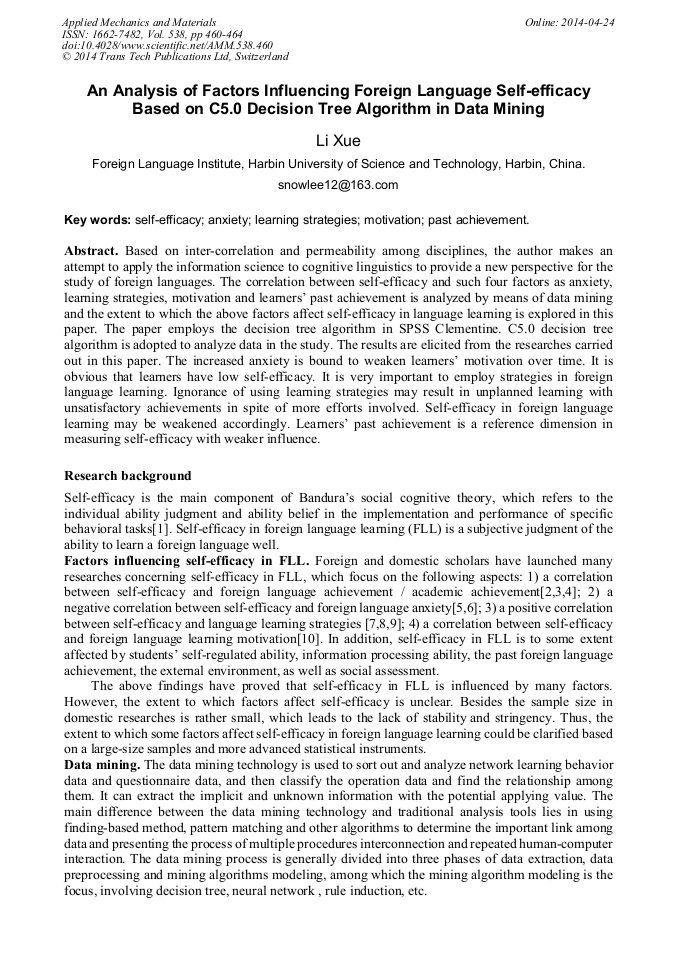 Applied Mechanics and Materials
ISSN: 1662-7482, Vol. 538, pp 460-464
doi:10.4028/www.scientific.net/AMM.538.460
© 2014 Trans Tech Publications Ltd, Switzerland

Online: 2014-04-24

An Analysis of Factors Influencing Foreign Language Self-efficacy Based on C5.0 Decision Tree Algorithm in Data Mining

Li Xue

Foreign Language Institute, Harbin University of Science and Technology, Harbin, China.

snowlee12@163.com

Key words: self-efficacy; anxiety; learning strategies; motivation; past achievement.

Abstract. Based on inter-correlation and permeability among disciplines, the author makes an attempt to apply the information science to cognitive linguistics to provide a new perspective for the study of foreign languages. The correlation between self-efficacy and such four factors as anxiety, learning strategies, motivation and learners' past achievement is analyzed by means of data mining and the extent to which the above factors affect self-efficacy in language learning is explored in this paper. The paper employs the decision tree algorithm in SPSS Clementine. C5.0 decision tree algorithm is adopted to analyze data in the study. The results are elicited from the researches carried out in this paper. The increased anxiety is bound to weaken learners' motivation over time. It is obvious that learners have low self-efficacy. It is very important to employ strategies in foreign language learning. Ignorance of using learning strategies may result in unplanned learning with unsatisfactory achievements in spite of more efforts involved. Self-efficacy in foreign language learning may be weakened accordingly. Learners' past achievement is a reference dimension in measuring self-efficacy with weaker influence.

Research background

Self-efficacy is the main component of Bandura's social cognitive theory, which refers to the individual ability judgment and ability belief in the implementation and performance of specific behavioral tasks[1]. Self-efficacy in foreign language learning (FLL) is a subjective judgment of the ability to learn a foreign language well.

Factors influencing self-efficacy in FLL. Foreign and domestic scholars have launched many researches concerning self-efficacy in FLL, which focus on the following aspects: 1) a correlation between self-efficacy and foreign language achievement / academic achievement[2,3,4]; 2) a negative correlation between self-efficacy and foreign language anxiety[5,6]; 3) a positive correlation between self-efficacy and language learning strategies [7,8,9]; 4) a correlation between self-efficacy and foreign language learning motivation[10]. In addition, self-efficacy in FLL is to some extent affected by students' self-regulated ability, information processing ability, the past foreign language achievement, the external environment, as well as social assessment.

The above findings have proved that self-efficacy in FLL is influenced by many factors. However, the extent to which factors affect self-efficacy is unclear. Besides the sample size in domestic researches is rather small, which leads to the lack of stability and stringency. Thus, the extent to which some factors affect self-efficacy in foreign language learning could be clarified based on a large-size samples and more advanced statistical instruments.

Data mining. The data mining technology is used to sort out and analyze network learning behavior data and questionnaire data, and then classify the operation data and find the relationship among them. It can extract the implicit and unknown information with the potential applying value. The main difference between the data mining technology and traditional analysis tools lies in using finding-based method, pattern matching and other algorithms to determine the important link among data and presenting the process of multiple procedures interconnection and repeated human-computer interaction. The data mining process is generally divided into three phases of data extraction, data preprocessing and mining algorithms modeling, among which the mining algorithm modeling is the focus, involving decision tree, neural network , rule induction, etc.